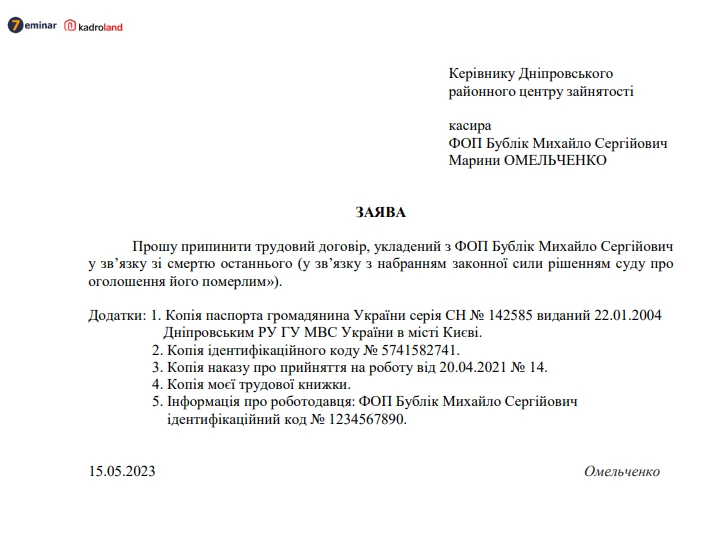 7eminar kadroland

Керівнику Дніпровського районного центру зайнятості

касира
ФОП Бублік Михайло Сергійович
Марини ОМЕЛЬЧЕНКО

ЗАЯВА

Прошу припинити трудовий договір, укладений з ФОП Бублік Михайло Сергійович у зв'язку зі смертю останнього (у зв'язку з набранням законної сили рішенням суду про оголошення його померлим»).

Додатки: 1. Копія паспорта громадянина України серія СН № 142585 виданий 22.01.2004 Дніпровським РУ ГУ МВС України в місті Києві.
2. Копія ідентифікаційного коду № 5741582741.
3. Копія наказу про прийняття на роботу від 20.04.2021 № 14.
4. Копія моєї трудової книжки.
5. Інформація про роботодавця: ФОП Бублік Михайло Сергійович ідентифікаційний код № 1234567890.

15.05.2023

Омельченко